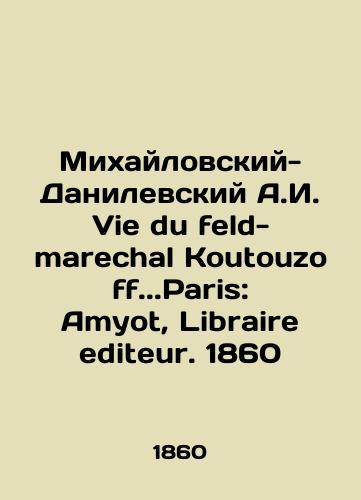 Михайловский-Данилевский А.И. Vie du feld-marechal Koutouzoff...Paris: Amyot, Libraire editeur. 1860

1860